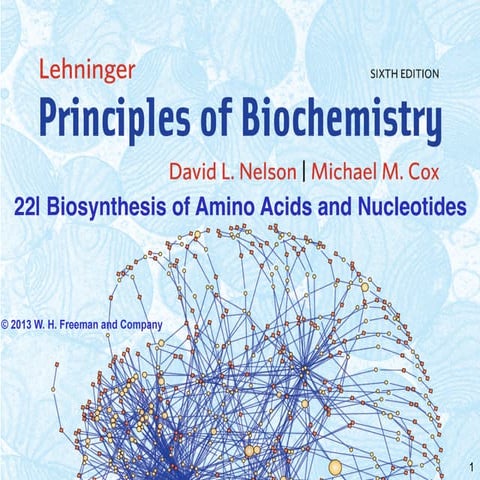 Lehninger

SIXTH EDITION

Principles of Biochemistry

David L. Nelson | Michael M. Cox

22| Biosynthesis of Amino Acids and Nucleotides

© 2013 W. H. Freeman and Company

1